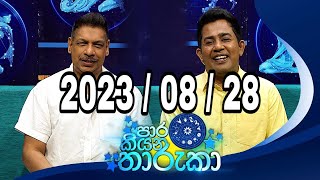 2023 / 08 / 28

පාර කියන තාරුකා